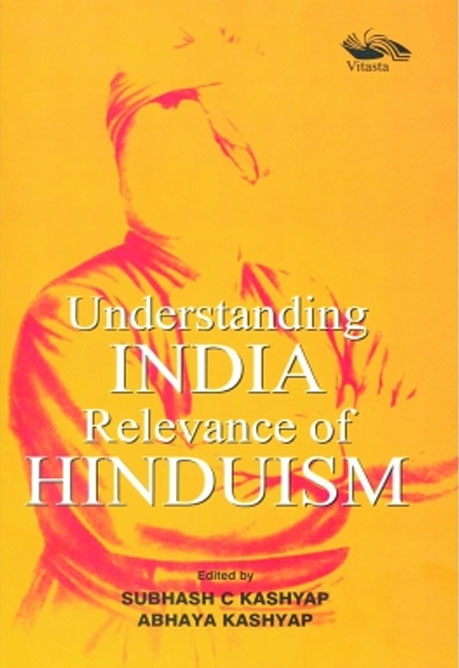 Vitasta

Understanding
INDIA
Relevance of
HINDUISM

Edited by
SUBHASH C KASHYAP
ABHAYA KASHYAP